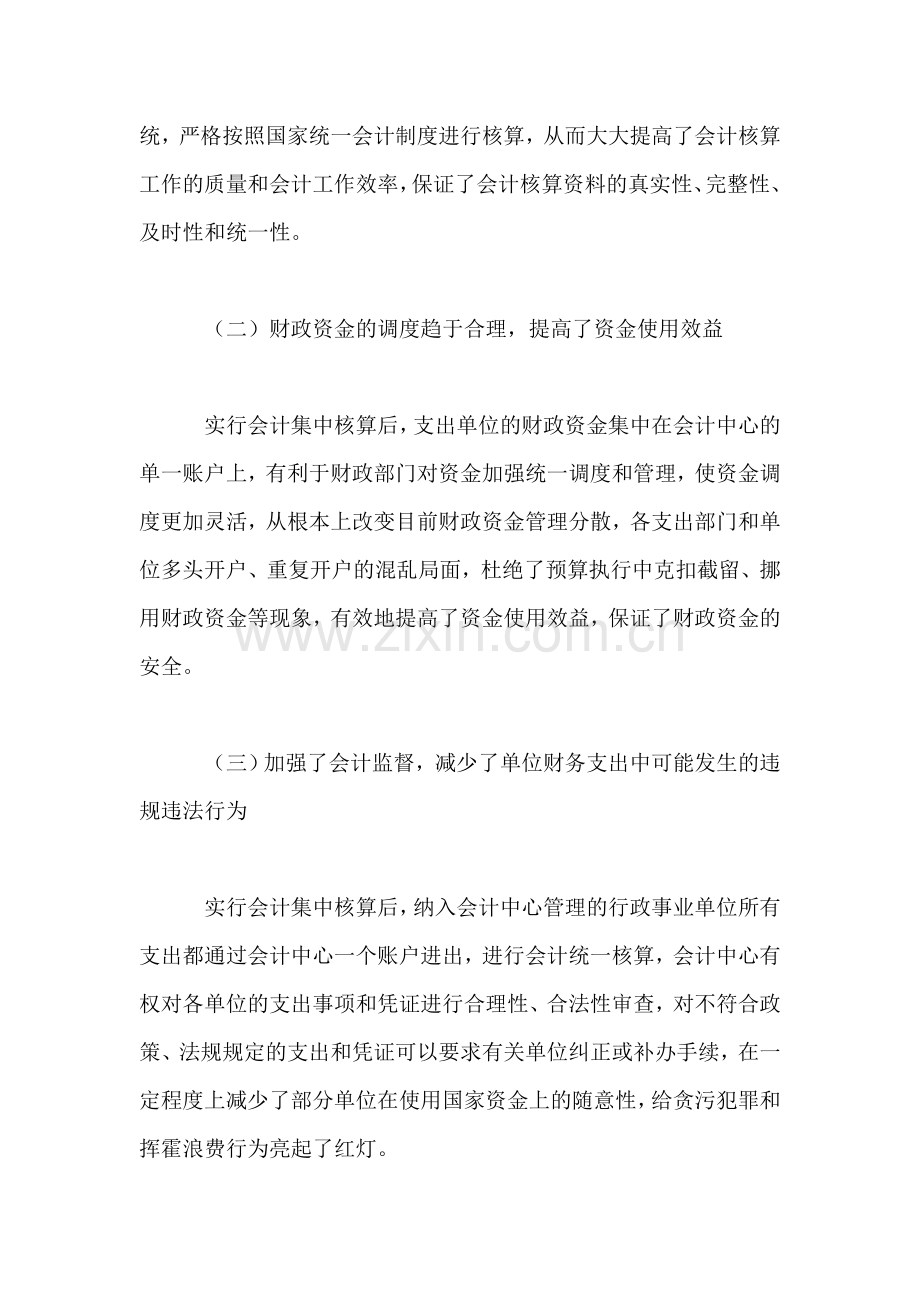 统，严格按照国家统一会计制度进行核算，从而大大提高了会计核算工作的质量和会计工作效率，保证了会计核算资料的真实性、完整性、及时性和统一性。

（二）财政资金的调度趋于合理，提高了资金使用效益

实行会计集中核算后，支出单位的财政资金集中在会计中心的单一账户上，有利于财政部门对资金加强统一调度和管理，使资金调度更加灵活，从根本上改变目前财政资金管理分散，各支出部门和单位多头开户、重复开户的混乱局面，杜绝了预算执行中克扣截留、挪用财政资金等现象，有效地提高了资金使用效益，保证了财政资金的安全。

（三）加强了会计监督，减少了单位财务支出中可能发生的违规违法行为

实行会计集中核算后，纳入会计中心管理的行政事业单位所有支出都通过会计中心一个账户进出，进行会计统一核算，会计中心有权对各单位的支出事项和凭证进行合理性、合法性审查，对不符合政策、法规规定的支出和凭证可以要求有关单位纠正或补办手续，在一定程度上减少了部分单位在使用国家资金上的随意性，给贪污犯罪和挥霍浪费行为亮起了红灯。

www.zixin.com.cn